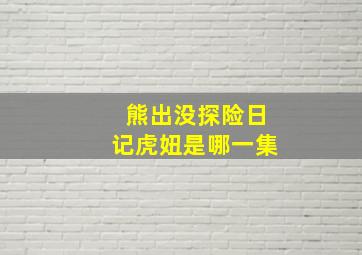 熊出没探险日记虎妞是哪一集